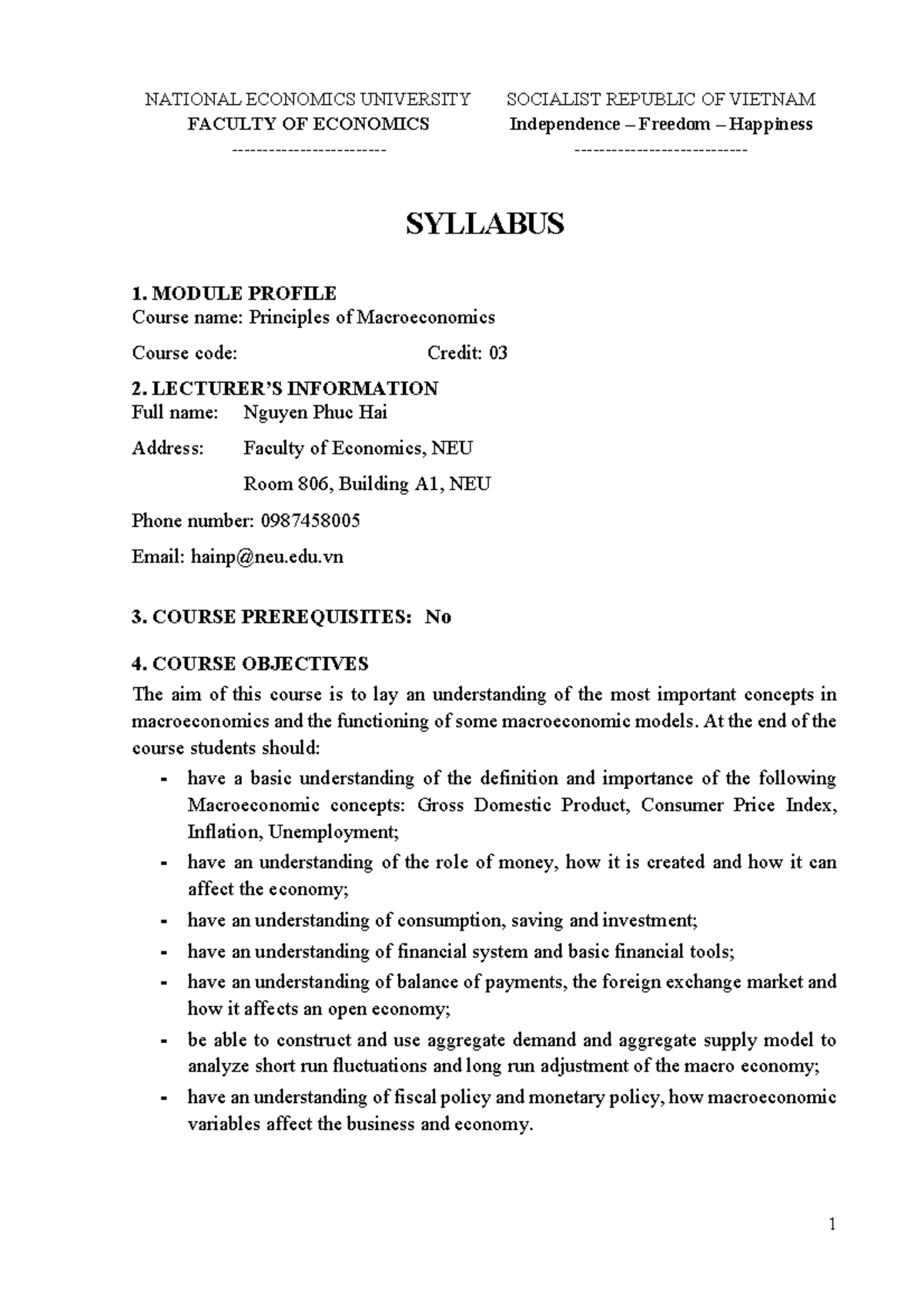 NATIONAL ECONOMICS UNIVERSITY
FACULTY OF ECONOMICS
------------------------

SOCIALIST REPUBLIC OF VIETNAM
Independence – Freedom – Happiness
---------------------------

SYLLABUS

1. MODULE PROFILE
Course name: Principles of Macroeconomics

Course code: Credit: 03

2. LECTURER'S INFORMATION
Full name: Nguyen Phuc Hai

Address: Faculty of Economics, NEU

Room 806, Building A1, NEU

Phone number: 0987458005

Email: hainp@neu.edu.vn

3. COURSE PREREQUISITES: No

4. COURSE OBJECTIVES
The aim of this course is to lay an understanding of the most important concepts in macroeconomics and the functioning of some macroeconomic models. At the end of the course students should:

- have a basic understanding of the definition and importance of the following Macroeconomic concepts: Gross Domestic Product, Consumer Price Index, Inflation, Unemployment;
- have an understanding of the role of money, how it is created and how it can affect the economy;
- have an understanding of consumption, saving and investment;
- have an understanding of financial system and basic financial tools;
- have an understanding of balance of payments, the foreign exchange market and how it affects an open economy;
- be able to construct and use aggregate demand and aggregate supply model to analyze short run fluctuations and long run adjustment of the macro economy;
- have an understanding of fiscal policy and monetary policy, how macroeconomic variables affect the business and economy.

1